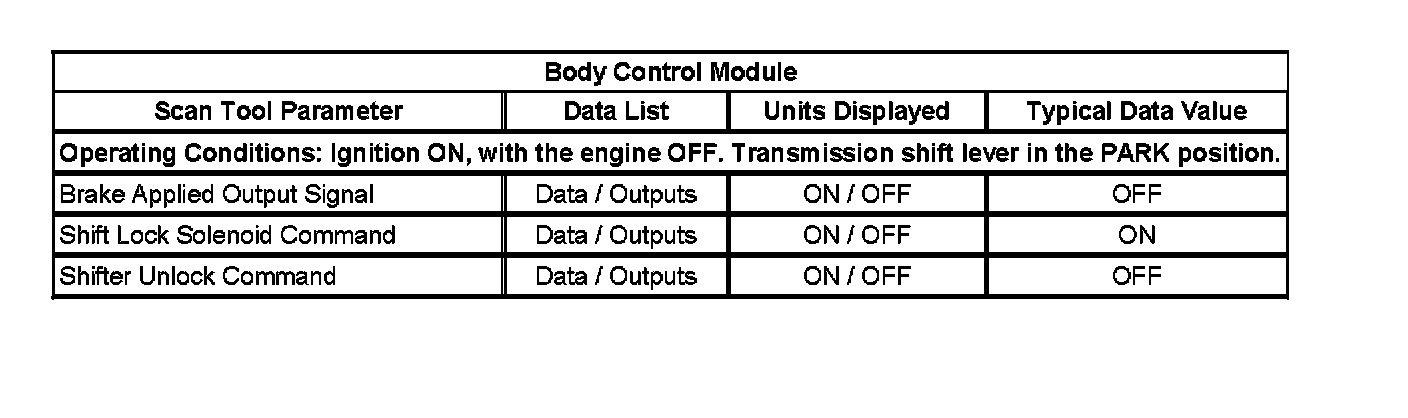 | Body Control Module | | | |
|---|---|---|---|
| Scan Tool Parameter | Data List | Units Displayed | Typical Data Value |
| Operating Conditions: Ignition ON, with the engine OFF. Transmission shift lever in the PARK position. | | | |
| Brake Applied Output Signal | Data / Outputs | ON / OFF | OFF |
| Shift Lock Solenoid Command | Data / Outputs | ON / OFF | ON |
| Shifter Unlock Command | Data / Outputs | ON / OFF | OFF |